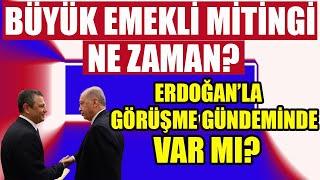 BÜYÜK EMEKLİ MİTİNGİ NE ZAMAN?

ERDOĞAN'LA GÖRÜŞME GÜNDEMİNDE VAR MI?